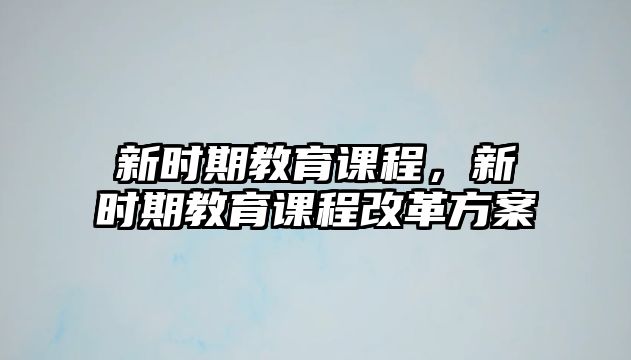 新时期教育课程，新时期教育课程改革方案